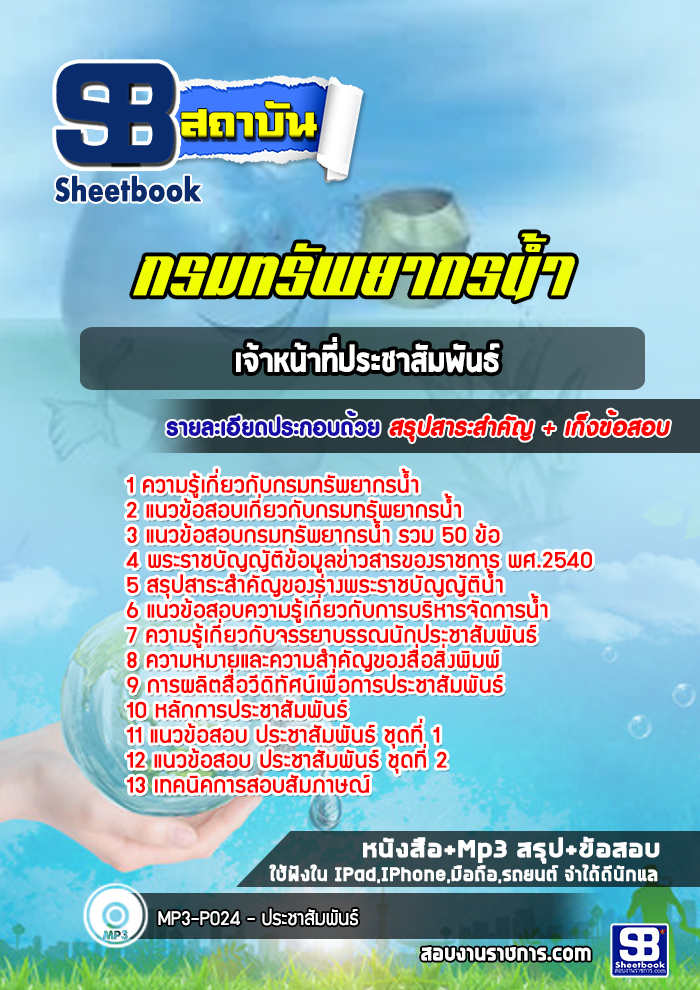 SB สถาบัน
Sheetbook

กรมทรัพยากรน้ำ

เจ้าหน้าที่ประชาสัมพันธ์

รายละเอียดประกอบด้วย สรุปสาระสำคัญ + เก็งข้อสอบ

1 ความรู้เกี่ยวกับกรมทรัพยากรน้ำ
2 แนวข้อสอบเกี่ยวกับกรมทรัพยากรน้ำ
3 แนวข้อสอบกรมทรัพยากรน้ำ รวม 50 ข้อ
4 พระราชบัญญัติข้อมูลข่าวสารของราชการ พศ.2540
5 สรุปสาระสำคัญของร่างพระราชบัญญัติน้ำ
6 แนวข้อสอบความรู้เกี่ยวกับการบริหารจัดการน้ำ
7 ความรู้เกี่ยวกับจรรยาบรรณนักประชาสัมพันธ์
8 ความหมายและความสำคัญของสื่อสิ่งพิมพ์
9 การผลิตสื่อวีดิทัศน์เพื่อการประชาสัมพันธ์
10 หลักการประชาสัมพันธ์
11 แนวข้อสอบ ประชาสัมพันธ์ ชุดที่ 1
12 แนวข้อสอบ ประชาสัมพันธ์ ชุดที่ 2
13 เทคนิคการสอบสัมภาษณ์

หนังสือ+Mp3 สรุป+ข้อสอบ
ใช้ฟังใน IPad,IPhone,มือถือ,รถยนต์ จำได้ดีนักแล

MP3
MP3-P024 - ประชาสัมพันธ์

สอบงานราชการ.com

SB Sheetbook